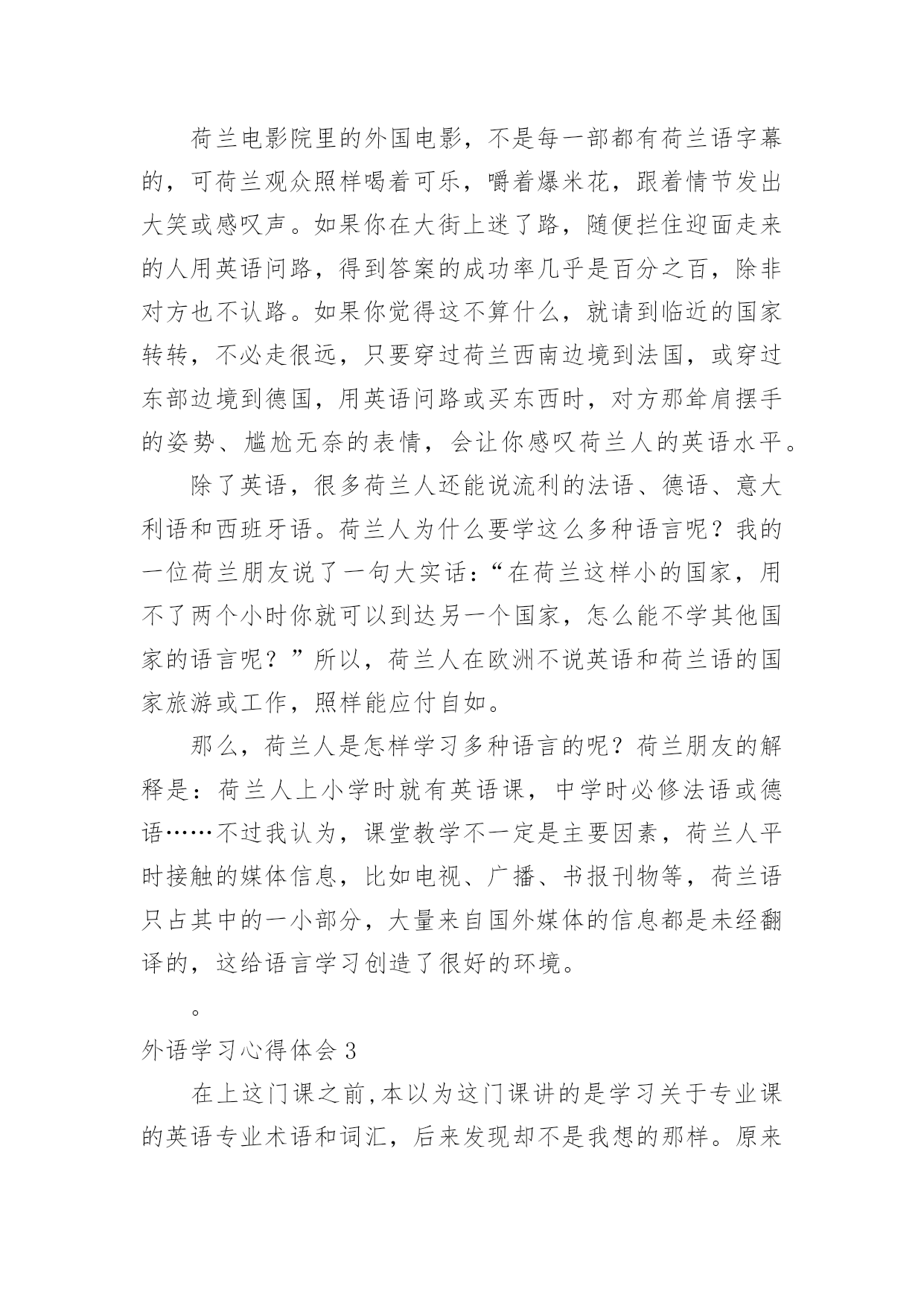 荷兰电影院里的外国电影，不是每一部都有荷兰语字幕的，可荷兰观众照样喝着可乐，嚼着爆米花，跟着情节发出大笑或感叹声。如果你在大街上迷了路，随便拦住迎面走来的人用英语问路，得到答案的成功率几乎是百分之百，除非对方也不认路。如果你觉得这不算什么，就请到临近的国家转转，不必走很远，只要穿过荷兰西南边境到法国，或穿过东部边境到德国，用英语问路或买东西时，对方那耸肩摆手的姿势、尴尬无奈的表情，会让你感叹荷兰人的英语水平。

除了英语，很多荷兰人还能说流利的法语、德语、意大利语和西班牙语。荷兰人为什么要学这么多种语言呢？我的一位荷兰朋友说了一句大实话：“在荷兰这样小的国家，用不了两个小时你就可以到达另一个国家，怎么能不学其他国家的语言呢？”所以，荷兰人在欧洲不说英语和荷兰语的国家旅游或工作，照样能应付自如。

那么，荷兰人是怎样学习多种语言的呢？荷兰朋友的解释是：荷兰人上小学时就有英语课，中学时必修法语或德语……不过我认为，课堂教学不一定是主要因素，荷兰人平时接触的媒体信息，比如电视、广播、书报刊物等，荷兰语只占其中的一小部分，大量来自国外媒体的信息都是未经翻译的，这给语言学习创造了很好的环境。

。

外语学习心得体会 3

在上这门课之前,本以为这门课讲的是学习关于专业课的英语专业术语和词汇，后来发现却不是我想的那样。原来